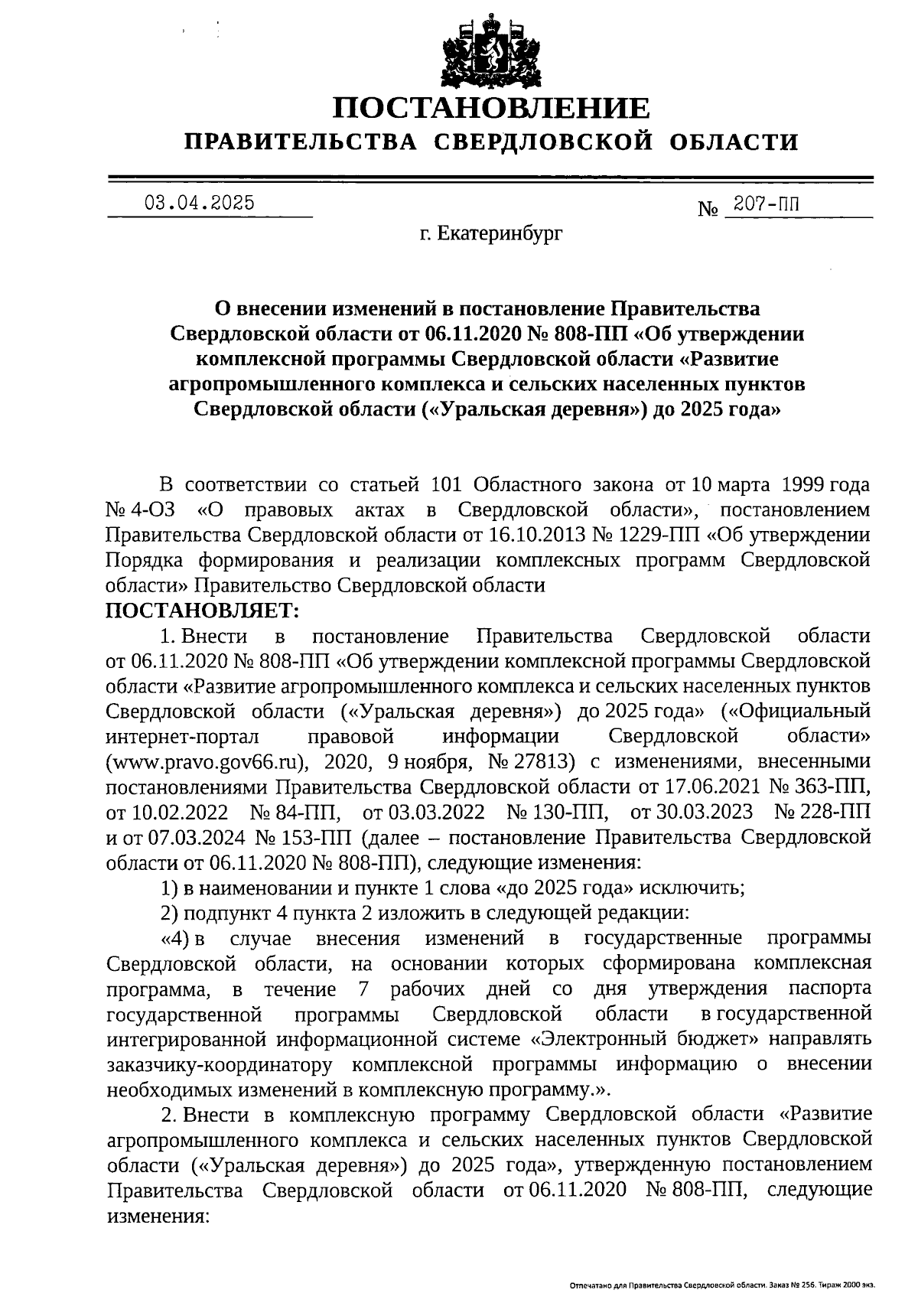 ПОСТАНОВЛЕНИЕ
ПРАВИТЕЛЬСТВА СВЕРДЛОВСКОЙ ОБЛАСТИ

03.04.2025 № 207-ПП

г. Екатеринбург

О внесении изменений в постановление Правительства Свердловской области от 06.11.2020 № 808-ПП «Об утверждении комплексной программы Свердловской области «Развитие агропромышленного комплекса и сельских населенных пунктов Свердловской области («Уральская деревня») до 2025 года»

В соответствии со статьей 101 Областного закона от 10 марта 1999 года № 4-ОЗ «О правовых актах в Свердловской области», постановлением Правительства Свердловской области от 16.10.2013 № 1229-ПП «Об утверждении Порядка формирования и реализации комплексных программ Свердловской области» Правительство Свердловской области
ПОСТАНОВЛЯЕТ:

1. Внести в постановление Правительства Свердловской области от 06.11.2020 № 808-ПП «Об утверждении комплексной программы Свердловской области «Развитие агропромышленного комплекса и сельских населенных пунктов Свердловской области («Уральская деревня») до 2025 года» («Официальный интернет-портал правовой информации Свердловской области» (www.pravo.gov66.ru), 2020, 9 ноября, № 27813) с изменениями, внесенными постановлениями Правительства Свердловской области от 17.06.2021 № 363-ПП, от 10.02.2022 № 84-ПП, от 03.03.2022 № 130-ПП, от 30.03.2023 № 228-ПП и от 07.03.2024 № 153-ПП (далее – постановление Правительства Свердловской области от 06.11.2020 № 808-ПП), следующие изменения:

1) в наименовании и пункте 1 слова «до 2025 года» исключить;

2) подпункт 4 пункта 2 изложить в следующей редакции:

«4) в случае внесения изменений в государственные программы Свердловской области, на основании которых сформирована комплексная программа, в течение 7 рабочих дней со дня утверждения паспорта государственной программы Свердловской области в государственной интегрированной информационной системе «Электронный бюджет» направлять заказчику-координатору комплексной программы информацию о внесении необходимых изменений в комплексную программу.».

2. Внести в комплексную программу Свердловской области «Развитие агропромышленного комплекса и сельских населенных пунктов Свердловской области («Уральская деревня») до 2025 года», утвержденную постановлением Правительства Свердловской области от 06.11.2020 № 808-ПП, следующие изменения:

Отпечатано для Правительства Свердловской области. Заказ № 256. Тираж 2000 экз.